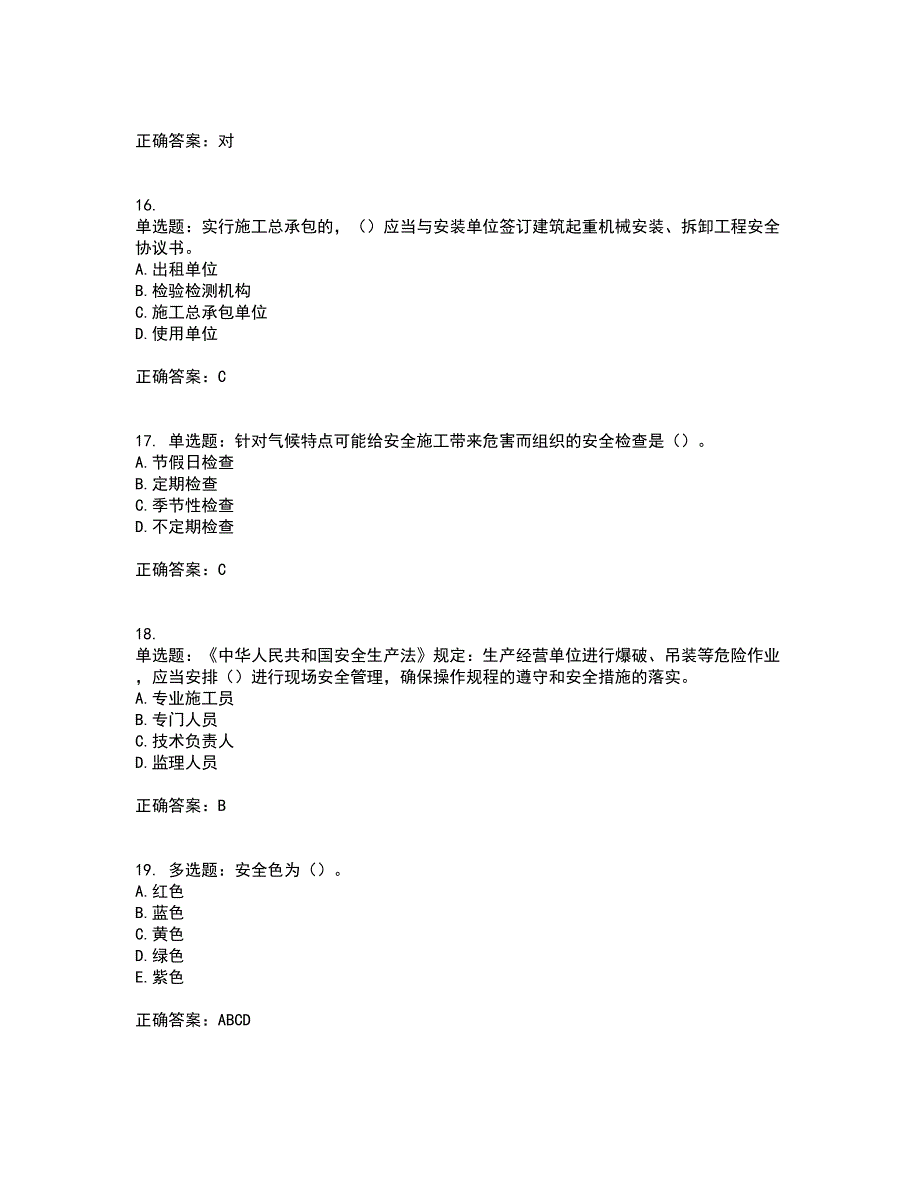 正确答案：对

16.
单选题：实行施工总承包的，（）应当与安装单位签订建筑起重机械安装、拆卸工程安全协议书。
A.出租单位
B.检验检测机构
C.施工总承包单位
D.使用单位

正确答案：C

17. 单选题：针对气候特点可能给安全施工带来危害而组织的安全检查是（）。
A.节假日检查
B.定期检查
C.季节性检查
D.不定期检查

正确答案：C

18.
单选题：《中华人民共和国安全生产法》规定：生产经营单位进行爆破、吊装等危险作业，应当安排（）进行现场安全管理，确保操作规程的遵守和安全措施的落实。
A.专业施工员
B.专门人员
C.技术负责人
D.监理人员

正确答案：B

19. 多选题：安全色为（）。
A.红色
B.蓝色
C.黄色
D.绿色
E.紫色

正确答案：ABCD